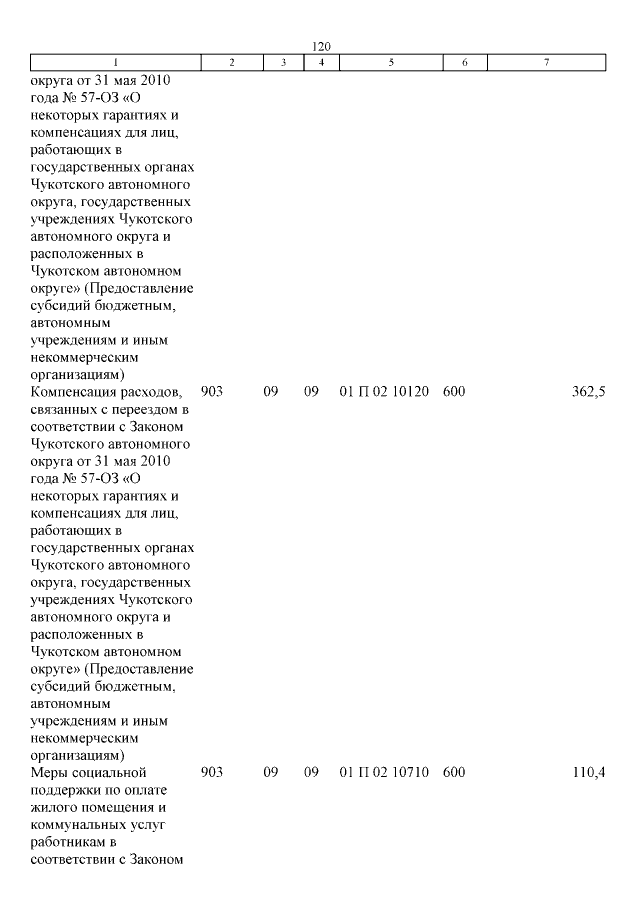 120

| 1 | 2 | 3 | 4 | 5 | 6 | 7 |
|---|---|---|---|---|---|---|
| округа от 31 мая 2010 года № 57-ОЗ «О некоторых гарантиях и компенсациях для лиц, работающих в государственных органах Чукотского автономного округа, государственных учреждениях Чукотского автономного округа и расположенных в Чукотском автономном округе» (Предоставление субсидий бюджетным, автономным учреждениям и иным некоммерческим организациям) | | | | | | |
| Компенсация расходов, связанных с переездом в соответствии с Законом Чукотского автономного округа от 31 мая 2010 года № 57-ОЗ «О некоторых гарантиях и компенсациях для лиц, работающих в государственных органах Чукотского автономного округа, государственных учреждениях Чукотского автономного округа и расположенных в Чукотском автономном округе» (Предоставление субсидий бюджетным, автономным учреждениям и иным некоммерческим организациям) | 903 | 09 | 09 | 01 П 02 10120 | 600 | 362,5 |
| Меры социальной поддержки по оплате жилого помещения и коммунальных услуг работникам в соответствии с Законом | 903 | 09 | 09 | 01 П 02 10710 | 600 | 110,4 |